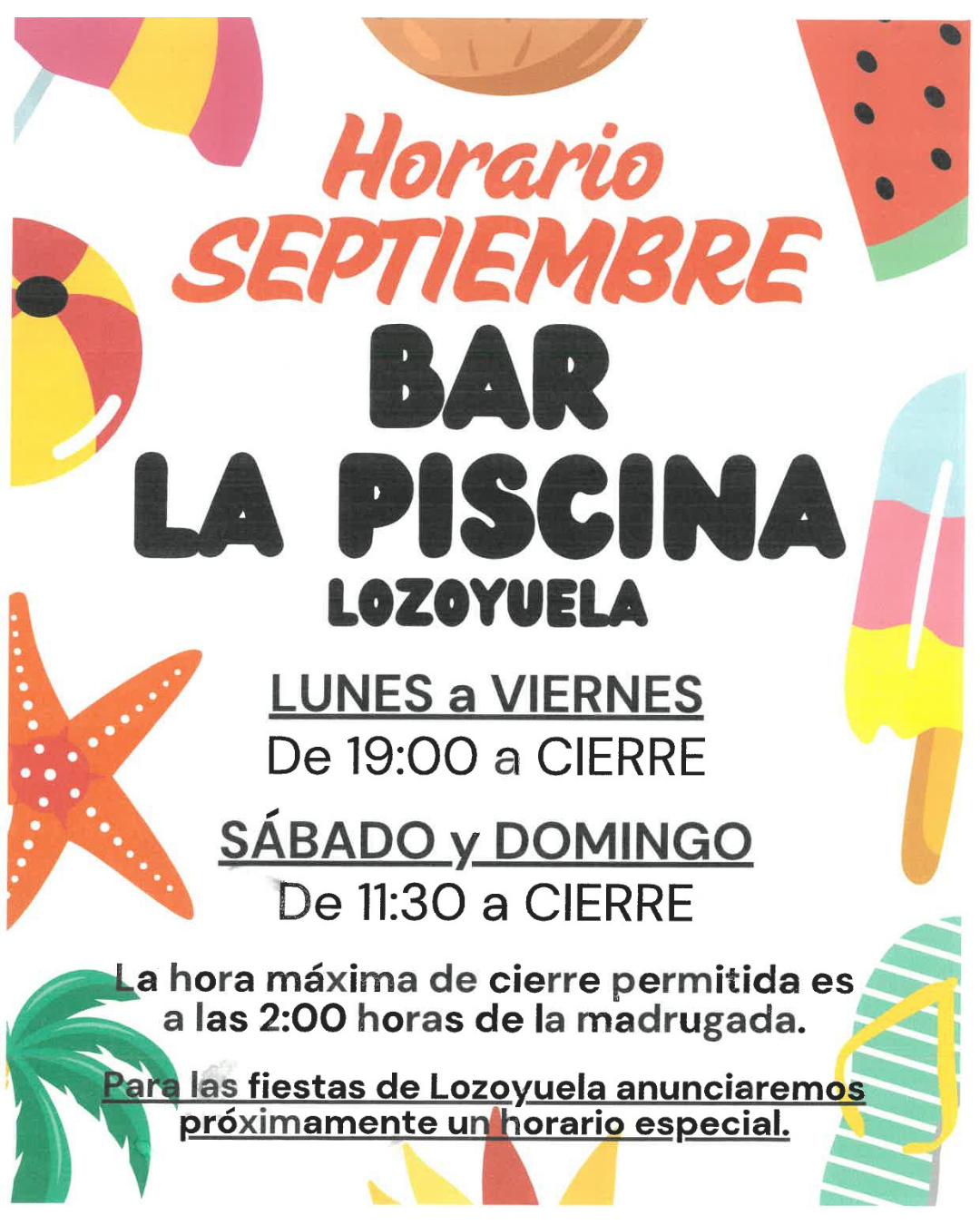 Horario
SEPTIEMBRE
BAR
LA PISCINA
LOZOYUELA

LUNES a VIERNES
De 19:00 a CIERRE

SÁBADO y DOMINGO
De 11:30 a CIERRE

La hora máxima de cierre permitida es a las 2:00 horas de la madrugada.

Para las fiestas de Lozoyuela anunciaremos próximamente un horario especial.